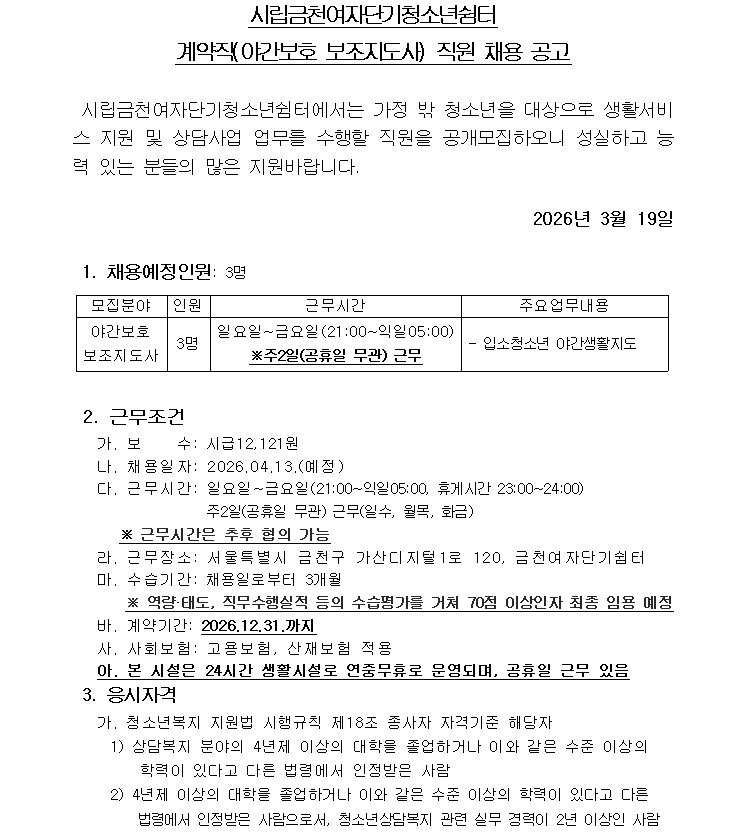 시립금천여자단기청소년쉼터
계약직(야간보호 보조지도사) 직원 채용 공고

시립금천여자단기청소년쉼터에서는 가정 밖 청소년을 대상으로 생활서비스 지원 및 상담사업 업무를 수행할 직원을 공개모집하오니 성실하고 능력 있는 분들의 많은 지원바랍니다.

2026년 3월 19일

1. 채용예정인원: 3명

| 모집분야 | 인원 | 근무시간 | 주요업무내용 |
|---|---|---|---|
| 야간보호 보조지도사 | 3명 | 일요일~금요일(21:00~익일05:00) ※주2일(공휴일 무관) 근무 | - 입소청소년 야간생활지도 |

2. 근무조건
가. 보 수: 시급12,121원
나. 채용일자: 2026.04.13.(예정)
다. 근무시간: 일요일~금요일(21:00~익일05:00, 휴게시간 23:00~24:00)
주2일(공휴일 무관) 근무(일수, 월목, 화금)
※ 근무시간은 추후 협의 가능
라. 근무장소: 서울특별시 금천구 가산디지털1로 120, 금천여자단기쉼터
마. 수습기간: 채용일로부터 3개월
※ 역량·태도, 직무수행실적 등의 수습평가를 거쳐 70점 이상인자 최종 임용 예정
바. 계약기간: 2026.12.31.까지
사. 사회보험: 고용보험, 산재보험 적용
아. 본 시설은 24시간 생활시설로 연중무휴로 운영되며, 공휴일 근무 있음
3. 응시자격
가. 청소년복지 지원법 시행규칙 제18조 종사자 자격기준 해당자
1) 상담복지 분야의 4년제 이상의 대학을 졸업하거나 이와 같은 수준 이상의 학력이 있다고 다른 법령에서 인정받은 사람
2) 4년제 이상의 대학을 졸업하거나 이와 같은 수준 이상의 학력이 있다고 다른 법령에서 인정받은 사람으로서, 청소년상담복지 관련 실무 경력이 2년 이상인 사람